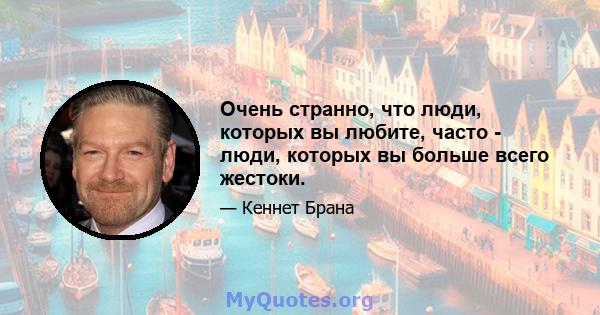 Очень странно, что люди, которых вы любите, часто - люди, которых вы больше всего жестоки.

— Кеннет Брана

MyQuotes.org